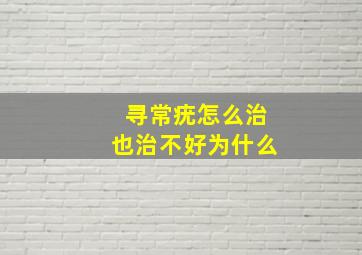 寻常疣怎么治
也治不好为什么